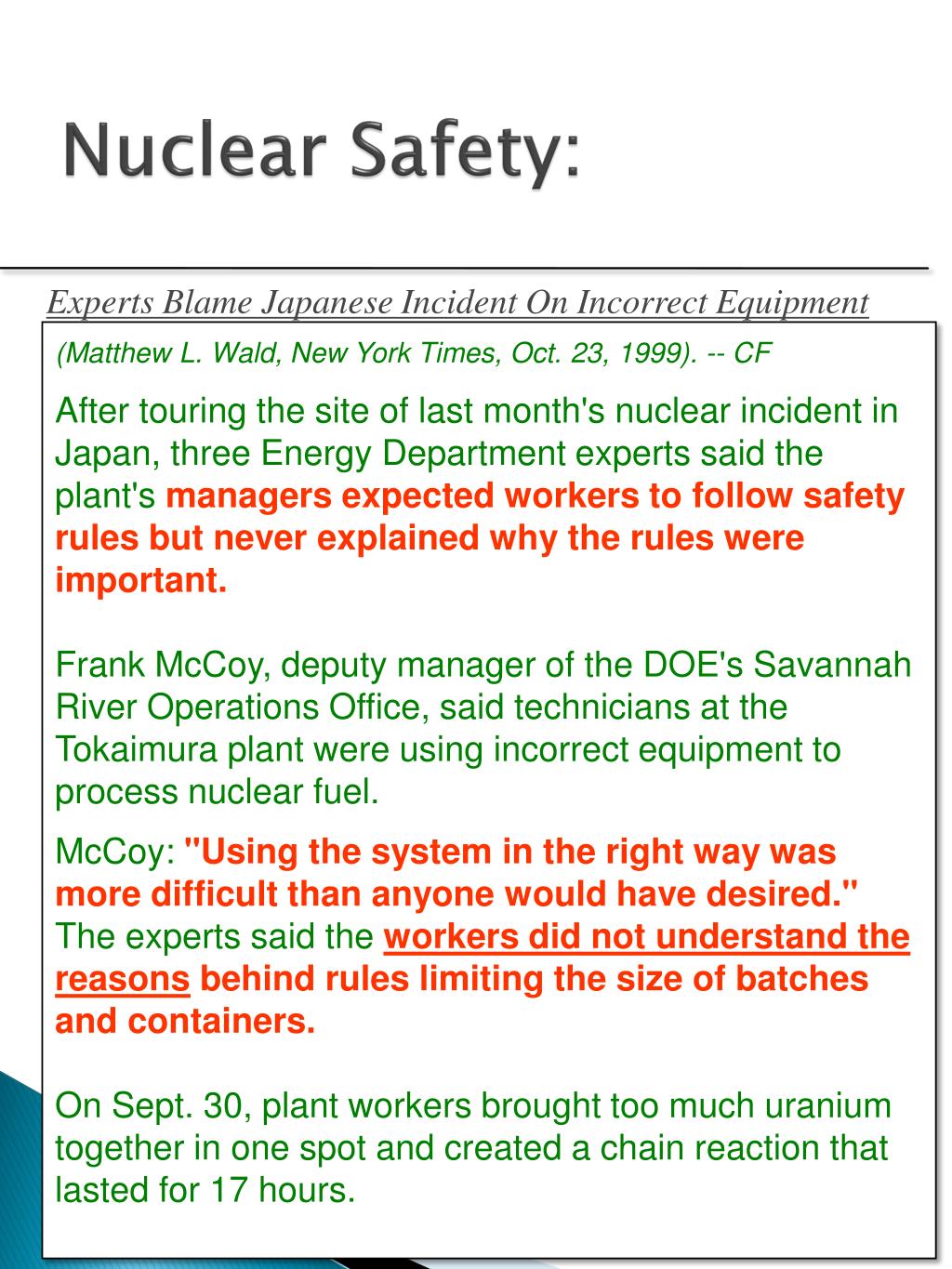 Nuclear Safety:

Experts Blame Japanese Incident On Incorrect Equipment

(Matthew L. Wald, New York Times, Oct. 23, 1999). -- CF

After touring the site of last month's nuclear incident in Japan, three Energy Department experts said the plant's managers expected workers to follow safety rules but never explained why the rules were important.

Frank McCoy, deputy manager of the DOE's Savannah River Operations Office, said technicians at the Tokaimura plant were using incorrect equipment to process nuclear fuel.

McCoy: "Using the system in the right way was more difficult than anyone would have desired." The experts said the workers did not understand the reasons behind rules limiting the size of batches and containers.

On Sept. 30, plant workers brought too much uranium together in one spot and created a chain reaction that lasted for 17 hours.